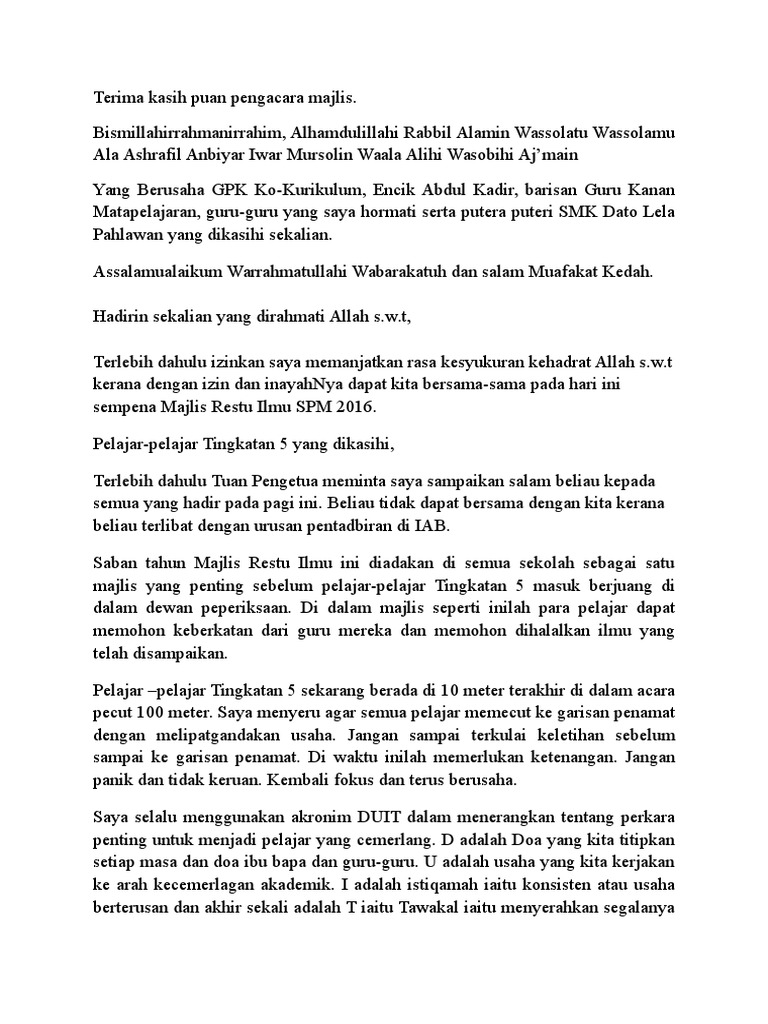 Terima kasih puan pengacara majlis.

Bismillahirrahmanirrahim, Alhamdulillahi Rabbil Alamin Wassolatu Wassolamu Ala Ashrafil Anbiyar Iwar Mursolin Waala Alihi Wasobihi Aj'main

Yang Berusaha GPK Ko-Kurikulum, Encik Abdul Kadir, barisan Guru Kanan Matapelajaran, guru-guru yang saya hormati serta putera puteri SMK Dato Lela Pahlawan yang dikasihi sekalian.

Assalamualaikum Warrahmatullahi Wabarakatuh dan salam Muafakat Kedah.

Hadirin sekalian yang dirahmati Allah s.w.t,

Terlebih dahulu izinkan saya memanjatkan rasa kesyukuran kehadrat Allah s.w.t kerana dengan izin dan inayahNya dapat kita bersama-sama pada hari ini sempena Majlis Restu Ilmu SPM 2016.

Pelajar-pelajar Tingkatan 5 yang dikasihi,

Terlebih dahulu Tuan Pengetua meminta saya sampaikan salam beliau kepada semua yang hadir pada pagi ini. Beliau tidak dapat bersama dengan kita kerana beliau terlibat dengan urusan pentadbiran di IAB.

Saban tahun Majlis Restu Ilmu ini diadakan di semua sekolah sebagai satu majlis yang penting sebelum pelajar-pelajar Tingkatan 5 masuk berjuang di dalam dewan peperiksaan. Di dalam majlis seperti inilah para pelajar dapat memohon keberkatan dari guru mereka dan memohon dihalalkan ilmu yang telah disampaikan.

Pelajar –pelajar Tingkatan 5 sekarang berada di 10 meter terakhir di dalam acara pecut 100 meter. Saya menyeru agar semua pelajar memecut ke garisan penamat dengan melipatgandakan usaha. Jangan sampai terkulai keletihan sebelum sampai ke garisan penamat. Di waktu inilah memerlukan ketenangan. Jangan panik dan tidak keruan. Kembali fokus dan terus berusaha.

Saya selalu menggunakan akronim DUIT dalam menerangkan tentang perkara penting untuk menjadi pelajar yang cemerlang. D adalah Doa yang kita titipkan setiap masa dan doa ibu bapa dan guru-guru. U adalah usaha yang kita kerjakan ke arah kecemerlagan akademik. I adalah istiqamah iaitu konsisten atau usaha berterusan dan akhir sekali adalah T iaitu Tawakal iaitu menyerahkan segalanya